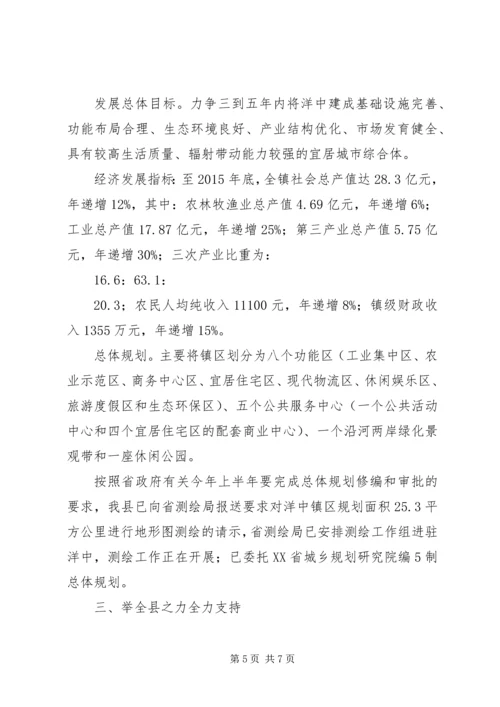 发展总体目标。力争三到五年内将洋中建成基础设施完善、功能布局合理、生态环境良好、产业结构优化、市场发育健全、具有较高生活质量、辐射带动能力较强的宜居城市综合体。

经济发展指标：至 2015 年底，全镇社会总产值达 28.3 亿元，年递增 12%，其中：农林牧渔业总产值 4.69 亿元，年递增 6%；工业总产值 17.87 亿元，年递增 25%；第三产业总产值 5.75 亿元，年递增 30%；三次产业比重为：

16.6：63.1：

20.3；农民人均纯收入 11100 元，年递增 8%；镇级财政收入 1355 万元，年递增 15%。

总体规划。主要将镇区划分为八个功能区（工业集中区、农业示范区、商务中心区、宜居住宅区、现代物流区、休闲娱乐区、旅游度假区和生态环保区）、五个公共服务中心（一个公共活动中心和四个宜居住宅区的配套商业中心）、一个沿河两岸绿化景观带和一座休闲公园。

按照省政府有关今年上半年要完成总体规划修编和审批的要求，我县已向省测绘局报送要求对洋中镇区规划面积 25.3 平方公里进行地形图测绘的请示，省测绘局已安排测绘工作组进驻洋中，测绘工作正在开展；已委托 XX 省城乡规划研究院编 5 制总体规划。

三、举全县之力全力支持

第 5 页 共 7 页